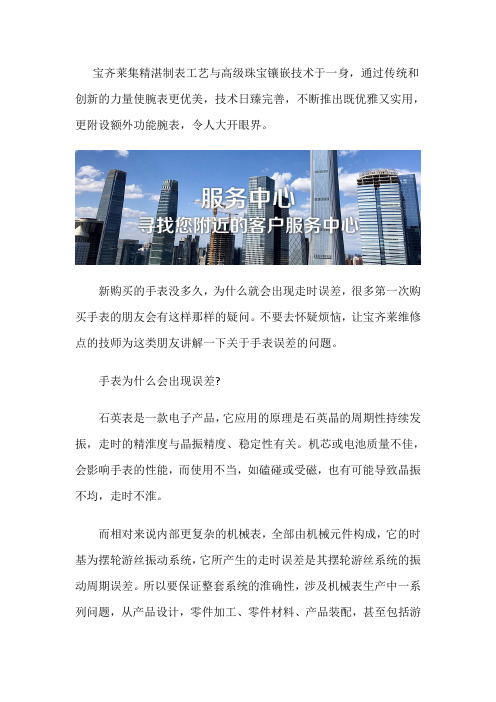 宝齐莱集精湛制表工艺与高级珠宝镶嵌技术于一身，通过传统和创新的力量使腕表更优美，技术日臻完善，不断推出既优雅又实用，更附设额外功能腕表，令人大开眼界。

服务中心
寻找您附近的客户服务中心

新购买的手表没多久，为什么就会出现走时误差，很多第一次购买手表的朋友会有这样那样的疑问。不要去怀疑烦恼，让宝齐莱维修点的技师为这类朋友讲解一下关于手表误差的问题。

手表为什么会出现误差?

石英表是一款电子产品，它应用的原理是石英晶的周期性持续发振，走时的精准度与晶振精度、稳定性有关。机芯或电池质量不佳，会影响手表的性能，而使用不当，如磕碰或受磁，也有可能导致晶振不均，走时不准。

而相对来说内部更复杂的机械表，全部由机械元件构成，它的时基为摆轮游丝振动系统，它所产生的走时误差是其摆轮游丝系统的振动周期误差。所以要保证整套系统的准确性，涉及机械表生产中一系列问题，从产品设计，零件加工、零件材料、产品装配，甚至包括游